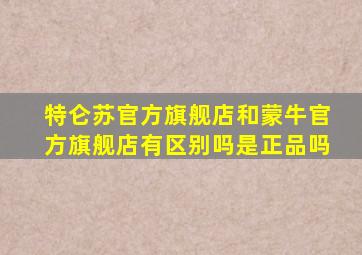 特仑苏官方旗舰店和蒙牛官方旗舰店有区别吗是正品吗